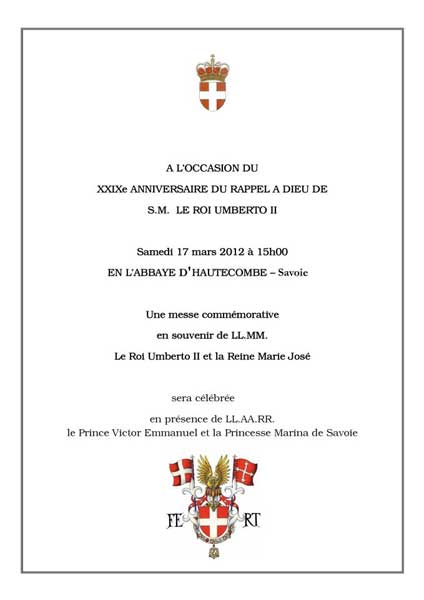 A L'OCCASION DU

XXIXe ANNIVERSAIRE DU RAPPEL A DIEU DE

S.M. LE ROI UMBERTO II

Samedi 17 mars 2012 à 15h00

EN L'ABBAYE D'HAUTECOMBE – Savoie

Une messe commémorative

en souvenir de LL.MM.

Le Roi Umberto II et la Reine Marie José

sera célébrée

en présence de LL.AA.RR.
le Prince Victor Emmanuel et la Princesse Marina de Savoie

FE RT